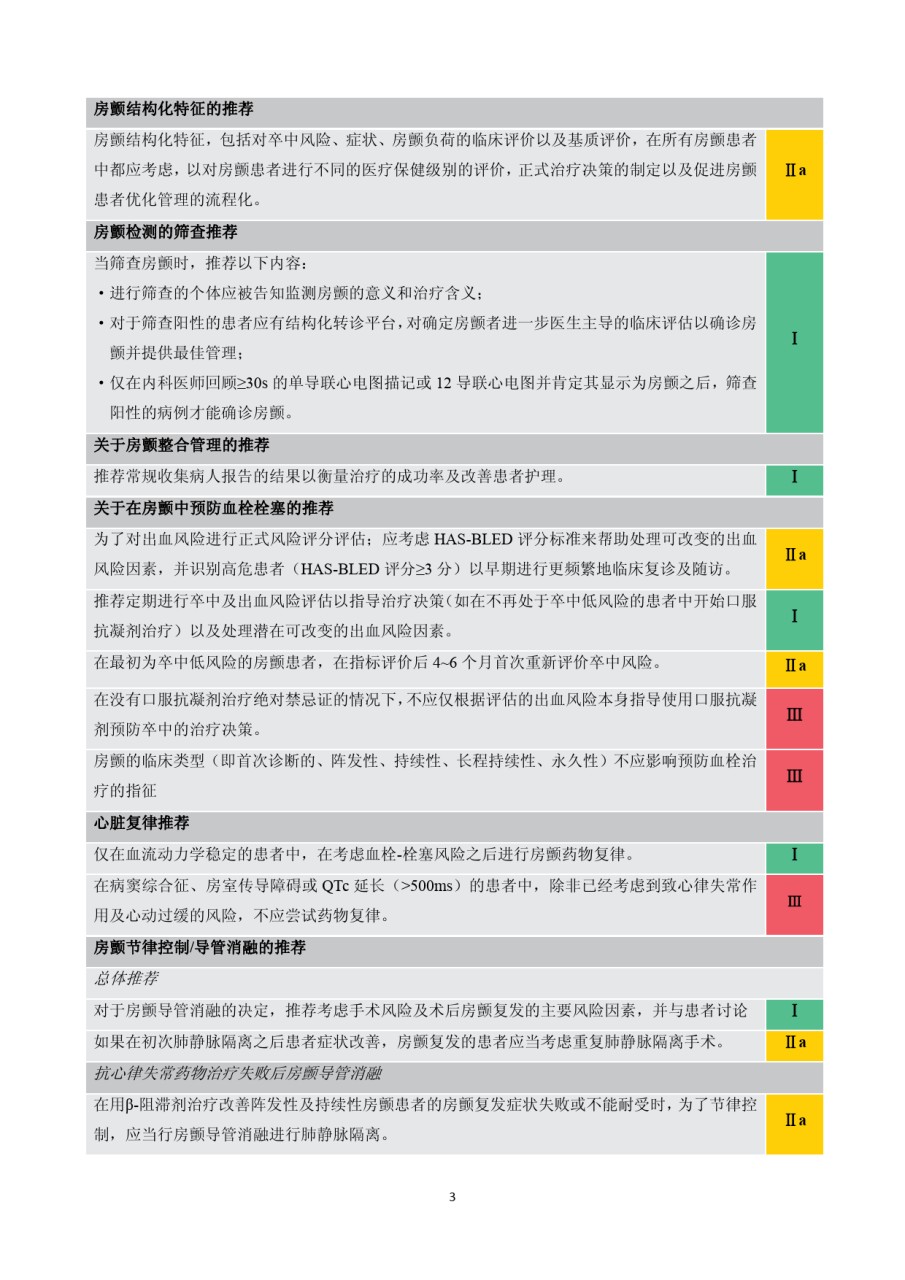 | 房颤结构化特征的推荐 | |
|---|---|
| 房颤结构化特征，包括对卒中风险、症状、房颤负荷的临床评价以及基质评价，在所有房颤患者中都应考虑，以对房颤患者进行不同的医疗保健级别的评价，正式治疗决策的制定以及促进房颤患者优化管理的流程化。 | Ⅱa |
| 房颤检测的筛查推荐 | |
| 当筛查房颤时，推荐以下内容：<br>• 进行筛查的个体应被告知监测房颤的意义和治疗含义；<br>• 对于筛查阳性的患者应有结构化转诊平台，对确定房颤者进一步医生主导的临床评估以确诊房颤并提供最佳管理；<br>• 仅在内科医师回顾≥30s 的单导联心电图描记或 12 导联心电图并肯定其显示为房颤之后，筛查阳性的病例才能确诊房颤。 | I |
| 关于房颤整合管理的推荐 | |
| 推荐常规收集病人报告的结果以衡量治疗的成功率及改善患者护理。 | I |
| 关于在房颤中预防血栓栓塞的推荐 | |
| 为了对出血风险进行正式风险评分评估；应考虑 HAS-BLED 评分标准来帮助处理可改变的出血风险因素，并识别高危患者（HAS-BLED 评分≥3 分）以早期进行更频繁地临床复诊及随访。 | Ⅱa |
| 推荐定期进行卒中及出血风险评估以指导治疗决策（如在不再处于卒中低风险的患者中开始口服抗凝剂治疗）以及处理潜在可改变的出血风险因素。 | I |
| 在最初为卒中低风险的房颤患者，在指标评价后 4~6 个月首次重新评价卒中风险。 | Ⅱa |
| 在没有口服抗凝剂治疗绝对禁忌证的情况下，不应仅根据评估的出血风险本身指导使用口服抗凝剂预防卒中的治疗决策。 | Ⅲ |
| 房颤的临床类型（即首次诊断的、阵发性、持续性、长程持续性、永久性）不应影响预防血栓治疗的指征 | Ⅲ |
| 心脏复律推荐 | |
| 仅在血流动力学稳定的患者中，在考虑血栓-栓塞风险之后进行房颤药物复律。 | I |
| 在病窦综合征、房室传导障碍或 QTc 延长（>500ms）的患者中，除非已经考虑到致心律失常作用及心动过缓的风险，不应尝试药物复律。 | Ⅲ |
| 房颤节律控制/导管消融的推荐 | |
| 总体推荐 | |
| 对于房颤导管消融的决定，推荐考虑手术风险及术后房颤复发的主要风险因素，并与患者讨论 | I |
| 如果在初次肺静脉隔离之后患者症状改善，房颤复发的患者应当考虑重复肺静脉隔离手术。 | Ⅱa |
| 抗心律失常药物治疗失败后房颤导管消融 | |
| 在用β-阻滞剂治疗改善阵发性及持续性房颤患者的房颤复发症状失败或不能耐受时，为了节律控制，应当行房颤导管消融进行肺静脉隔离。 | Ⅱa |

3